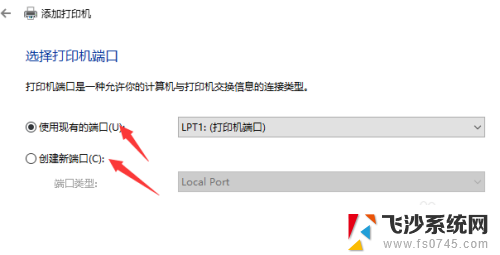 添加打印机

选择打印机端口

打印机端口是一种允许你的计算机与打印机交换信息的连接类型。

使用现有的端口(U):

LPT1: (打印机端口)

创建新端口(C):

端口类型:

Local Port

飞沙系统网
www.fs0745.com